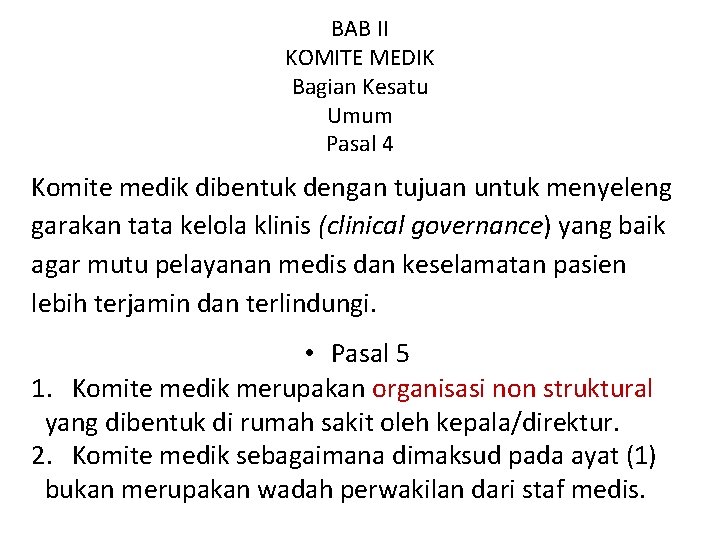 BAB II
KOMITE MEDIK
Bagian Kesatu
Umum
Pasal 4

Komite medik dibentuk dengan tujuan untuk menyeleng garakan tata kelola klinis (clinical governance) yang baik agar mutu pelayanan medis dan keselamatan pasien lebih terjamin dan terlindungi.

• Pasal 5
1. Komite medik merupakan organisasi non struktural yang dibentuk di rumah sakit oleh kepala/direktur.
2. Komite medik sebagaimana dimaksud pada ayat (1) bukan merupakan wadah perwakilan dari staf medis.